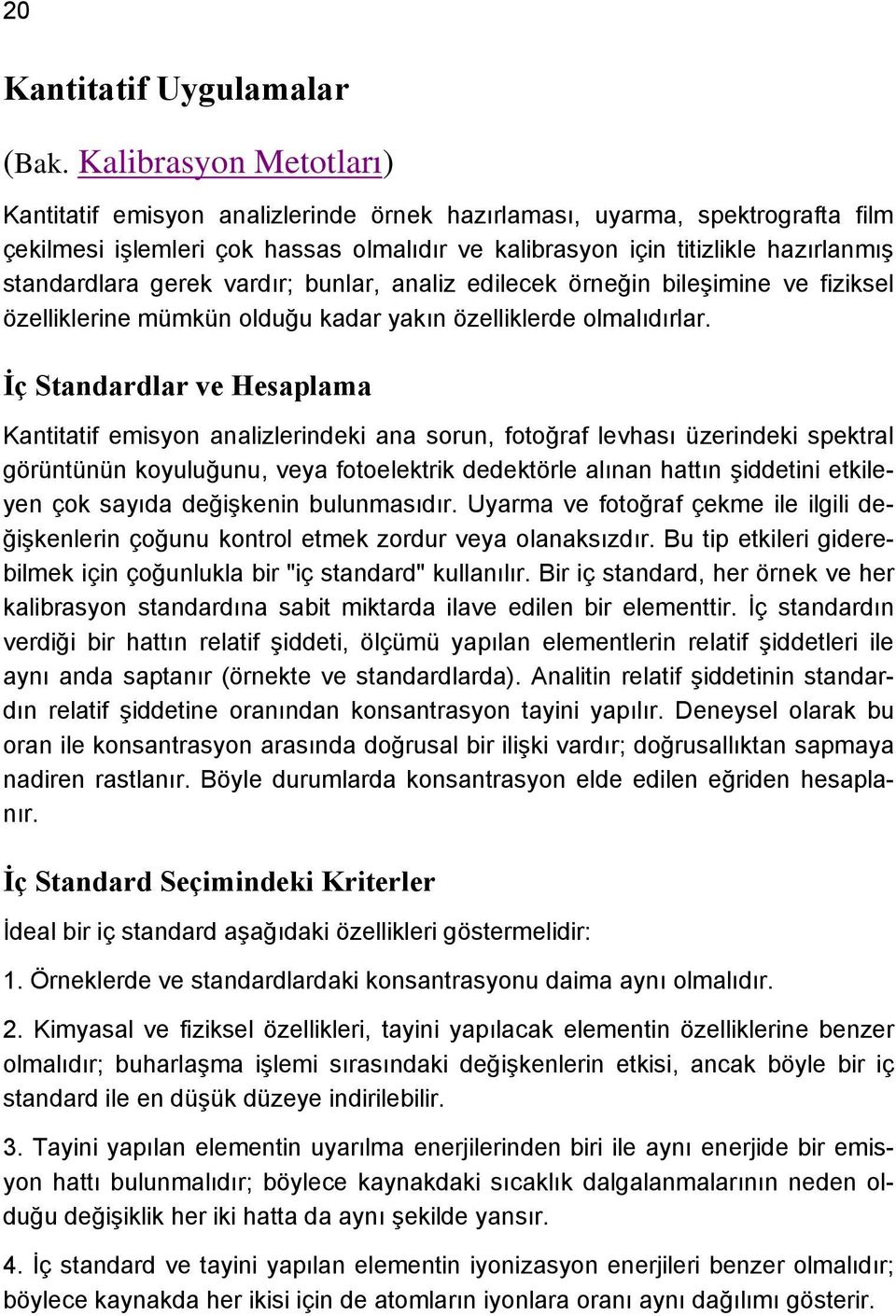 20

Kantitatif Uygulamalar

(Bak. Kalibrasyon Metotları)

Kantitatif emisyon analizlerinde örnek hazırlaması, uyarma, spektrografta film çekilmesi işlemleri çok hassas olmalıdır ve kalibrasyon için titizlikle hazırlanmış standardlara gerek vardır; bunlar, analiz edilecek örneğin bileşimine ve fiziksel özelliklerine mümkün olduğu kadar yakın özelliklerde olmalıdırlar.

İç Standardlar ve Hesaplama

Kantitatif emisyon analizlerindeki ana sorun, fotoğraf levhası üzerindeki spektral görüntünün koyuluğunu, veya fotoelektrik dedektörle alınan hattın şiddetini etkileyen çok sayıda değişkenin bulunmasıdır. Uyarma ve fotoğraf çekme ile ilgili değişkenlerin çoğunu kontrol etmek zordur veya olanaksızdır. Bu tip etkileri giderebilmek için çoğunlukla bir "iç standard" kullanılır. Bir iç standard, her örnek ve her kalibrasyon standardına sabit miktarda ilave edilen bir elementtir. İç standardın verdiği bir hattın relatif şiddeti, ölçümü yapılan elementlerin relatif şiddetleri ile aynı anda saptanır (örnekte ve standardlarda). Analitin relatif şiddetinin standardın relatif şiddetine oranından konsantrasyon tayini yapılır. Deneysel olarak bu oran ile konsantrasyon arasında doğrusal bir ilişki vardır; doğrusallıktan sapmaya nadiren rastlanır. Böyle durumlarda konsantrasyon elde edilen eğriden hesaplanır.

İç Standard Seçimindeki Kriterler

İdeal bir iç standard aşağıdaki özellikleri göstermelidir:

1. Örneklerde ve standardlardaki konsantrasyonu daima aynı olmalıdır.

2. Kimyasal ve fiziksel özellikleri, tayini yapılacak elementin özelliklerine benzer olmalıdır; buharlaşma işlemi sırasındaki değişkenlerin etkisi, ancak böyle bir iç standard ile en düşük düzeye indirilebilir.

3. Tayini yapılan elementin uyarılma enerjilerinden biri ile aynı enerjide bir emisyon hattı bulunmalıdır; böylece kaynakdaki sıcaklık dalgalanmalarının neden olduğu değişiklik her iki hatta da aynı şekilde yansır.

4. İç standard ve tayini yapılan elementin iyonizasyon enerjileri benzer olmalıdır; böylece kaynakda her ikisi için de atomların iyonlara oranı aynı dağılımı gösterir.